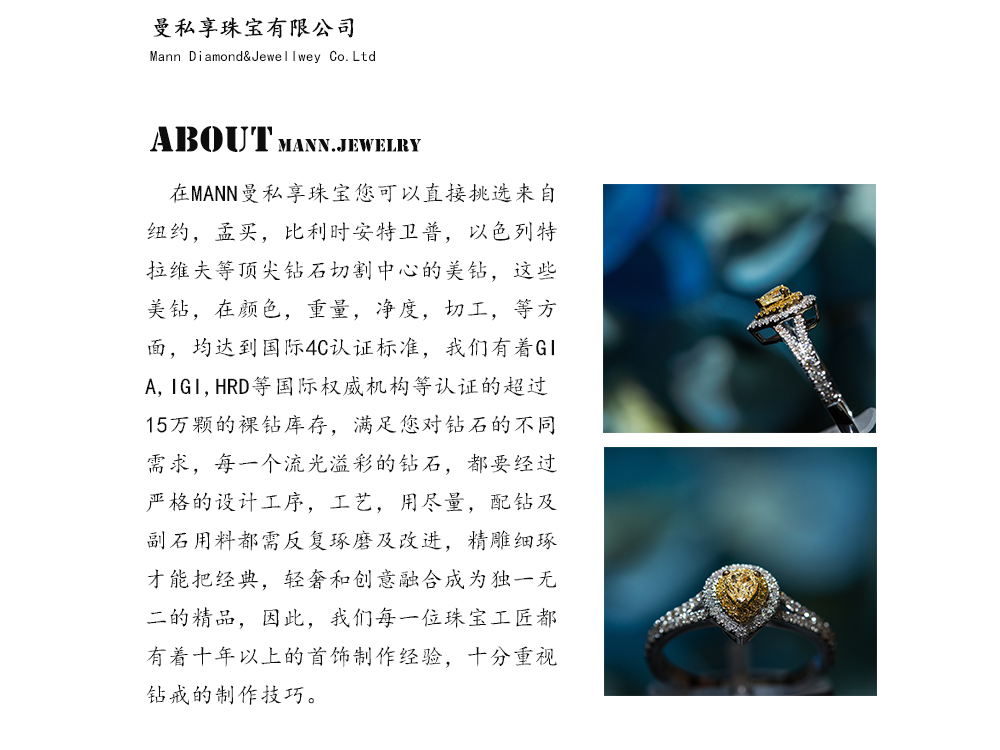 曼私享珠宝有限公司
Mann Diamond&Jewellwey Co.Ltd

ABOUT MANN.JEWELRY

在MANN曼私享珠宝您可以直接挑选来自纽约，孟买，比利时安特卫普，以色列特拉维夫等顶尖钻石切割中心的美钻，这些美钻，在颜色，重量，净度，切工，等方面，均达到国际4C认证标准，我们有着GIA,IGI,HRD等国际权威机构等认证的超过15万颗的裸钻库存，满足您对钻石的不同需求，每一个流光溢彩的钻石，都要经过严格的设计工序，工艺，用尽量，配钻及副石用料都需反复琢磨及改进，精雕细琢才能把经典，轻奢和创意融合成为独一无二的精品，因此，我们每一位珠宝工匠都有着十年以上的首饰制作经验，十分重视钻戒的制作技巧。